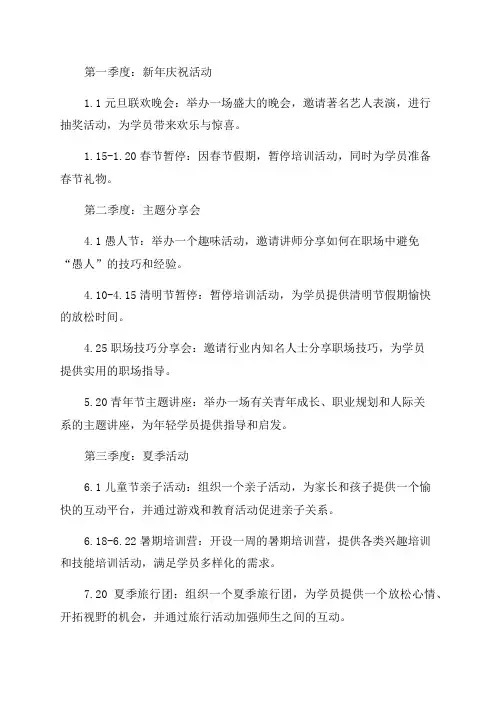 第一季度：新年庆祝活动

1.1 元旦联欢晚会：举办一场盛大的晚会，邀请著名艺人表演，进行抽奖活动，为学员带来欢乐与惊喜。

1.15-1.20 春节暂停：因春节假期，暂停培训活动，同时为学员准备春节礼物。

第二季度：主题分享会

4.1 愚人节：举办一个趣味活动，邀请讲师分享如何在职场中避免“愚人”的技巧和经验。

4.10-4.15 清明节暂停：暂停培训活动，为学员提供清明节假期愉快的放松时间。

4.25 职场技巧分享会：邀请行业内知名人士分享职场技巧，为学员提供实用的职场指导。

5.20 青年节主题讲座：举办一场有关青年成长、职业规划和人际关系的主题讲座，为年轻学员提供指导和启发。

第三季度：夏季活动

6.1 儿童节亲子活动：组织一个亲子活动，为家长和孩子提供一个愉快的互动平台，并通过游戏和教育活动促进亲子关系。

6.18-6.22 暑期培训营：开设一周的暑期培训营，提供各类兴趣培训和技能培训活动，满足学员多样化的需求。

7.20 夏季旅行团：组织一个夏季旅行团，为学员提供一个放松心情、开拓视野的机会，并通过旅行活动加强师生之间的互动。